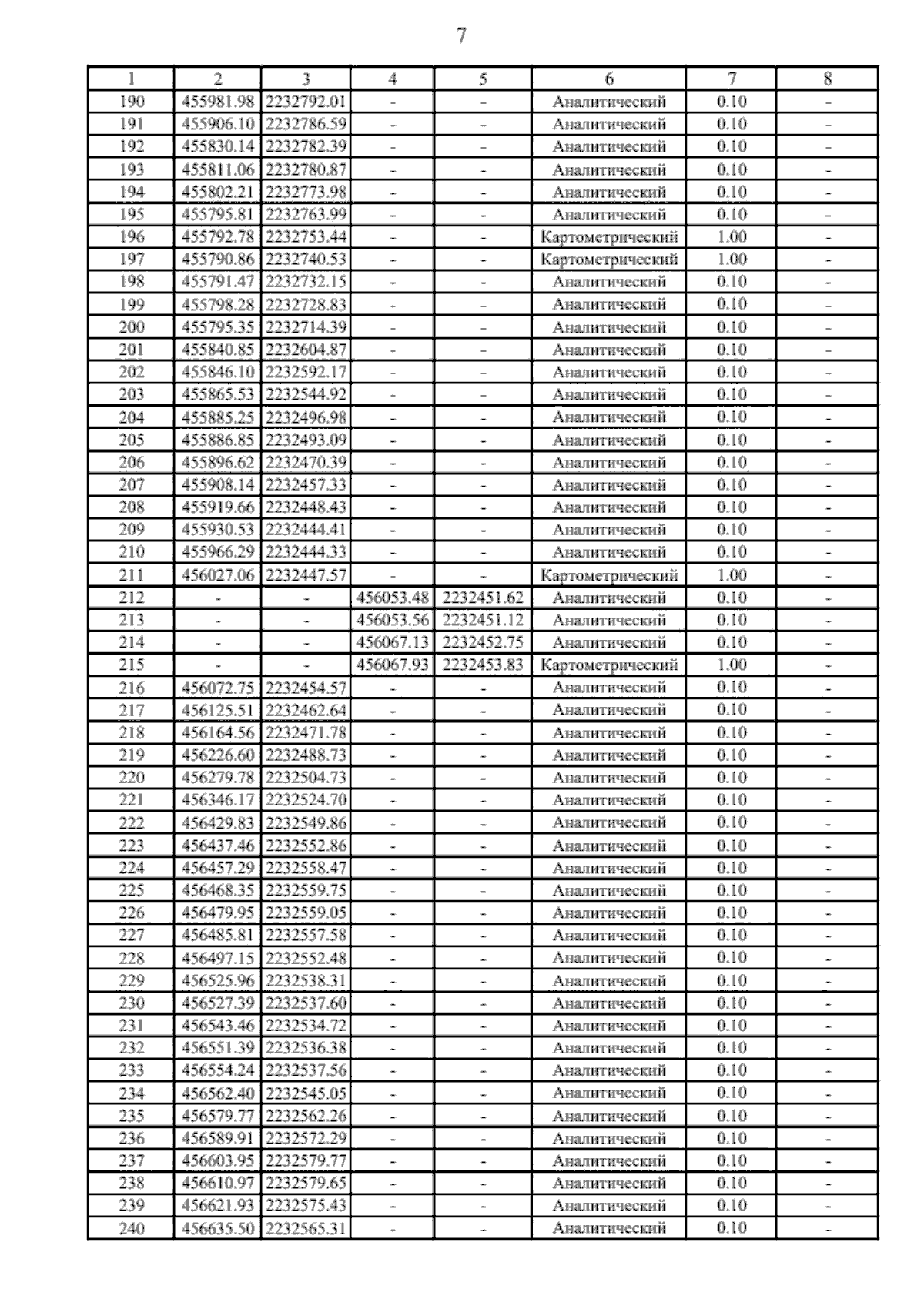 7

| 1 | 2 | 3 | 4 | 5 | 6 | 7 | 8 |
|---|---|---|---|---|---|---|---|
| 190 | 455981.98 | 2232792.01 | - | - | Аналитический | 0.10 | - |
| 191 | 455906.10 | 2232786.59 | - | - | Аналитический | 0.10 | - |
| 192 | 455830.14 | 2232782.39 | - | - | Аналитический | 0.10 | - |
| 193 | 455811.06 | 2232780.87 | - | - | Аналитический | 0.10 | - |
| 194 | 455802.21 | 2232773.98 | - | - | Аналитический | 0.10 | - |
| 195 | 455795.81 | 2232763.99 | - | - | Аналитический | 0.10 | - |
| 196 | 455792.78 | 2232753.44 | - | - | Картометрический | 1.00 | - |
| 197 | 455790.86 | 2232740.53 | - | - | Картометрический | 1.00 | - |
| 198 | 455791.47 | 2232732.15 | - | - | Аналитический | 0.10 | - |
| 199 | 455798.28 | 2232728.83 | - | - | Аналитический | 0.10 | - |
| 200 | 455795.35 | 2232714.39 | - | - | Аналитический | 0.10 | - |
| 201 | 455840.85 | 2232604.87 | - | - | Аналитический | 0.10 | - |
| 202 | 455846.10 | 2232592.17 | - | - | Аналитический | 0.10 | - |
| 203 | 455865.53 | 2232544.92 | - | - | Аналитический | 0.10 | - |
| 204 | 455885.25 | 2232496.98 | - | - | Аналитический | 0.10 | - |
| 205 | 455886.85 | 2232493.09 | - | - | Аналитический | 0.10 | - |
| 206 | 455896.62 | 2232470.39 | - | - | Аналитический | 0.10 | - |
| 207 | 455908.14 | 2232457.33 | - | - | Аналитический | 0.10 | - |
| 208 | 455919.66 | 2232448.43 | - | - | Аналитический | 0.10 | - |
| 209 | 455930.53 | 2232444.41 | - | - | Аналитический | 0.10 | - |
| 210 | 455966.29 | 2232444.33 | - | - | Аналитический | 0.10 | - |
| 211 | 456027.06 | 2232447.57 | - | - | Картометрический | 1.00 | - |
| 212 | - | - | 456053.48 | 2232451.62 | Аналитический | 0.10 | - |
| 213 | - | - | 456053.56 | 2232451.12 | Аналитический | 0.10 | - |
| 214 | - | - | 456067.13 | 2232452.75 | Аналитический | 0.10 | - |
| 215 | - | - | 456067.93 | 2232453.83 | Картометрический | 1.00 | - |
| 216 | 456072.75 | 2232454.57 | - | - | Аналитический | 0.10 | - |
| 217 | 456125.51 | 2232462.64 | - | - | Аналитический | 0.10 | - |
| 218 | 456164.56 | 2232471.78 | - | - | Аналитический | 0.10 | - |
| 219 | 456226.60 | 2232488.73 | - | - | Аналитический | 0.10 | - |
| 220 | 456279.78 | 2232504.73 | - | - | Аналитический | 0.10 | - |
| 221 | 456346.17 | 2232524.70 | - | - | Аналитический | 0.10 | - |
| 222 | 456429.83 | 2232549.86 | - | - | Аналитический | 0.10 | - |
| 223 | 456437.46 | 2232552.86 | - | - | Аналитический | 0.10 | - |
| 224 | 456457.29 | 2232558.47 | - | - | Аналитический | 0.10 | - |
| 225 | 456468.35 | 2232559.75 | - | - | Аналитический | 0.10 | - |
| 226 | 456479.95 | 2232559.05 | - | - | Аналитический | 0.10 | - |
| 227 | 456485.81 | 2232557.58 | - | - | Аналитический | 0.10 | - |
| 228 | 456497.15 | 2232552.48 | - | - | Аналитический | 0.10 | - |
| 229 | 456525.96 | 2232538.31 | - | - | Аналитический | 0.10 | - |
| 230 | 456527.39 | 2232537.60 | - | - | Аналитический | 0.10 | - |
| 231 | 456543.46 | 2232534.72 | - | - | Аналитический | 0.10 | - |
| 232 | 456551.39 | 2232536.38 | - | - | Аналитический | 0.10 | - |
| 233 | 456554.24 | 2232537.56 | - | - | Аналитический | 0.10 | - |
| 234 | 456562.40 | 2232545.05 | - | - | Аналитический | 0.10 | - |
| 235 | 456579.77 | 2232562.26 | - | - | Аналитический | 0.10 | - |
| 236 | 456589.91 | 2232572.29 | - | - | Аналитический | 0.10 | - |
| 237 | 456603.95 | 2232579.77 | - | - | Аналитический | 0.10 | - |
| 238 | 456610.97 | 2232579.65 | - | - | Аналитический | 0.10 | - |
| 239 | 456621.93 | 2232575.43 | - | - | Аналитический | 0.10 | - |
| 240 | 456635.50 | 2232565.31 | - | - | Аналитический | 0.10 | - |